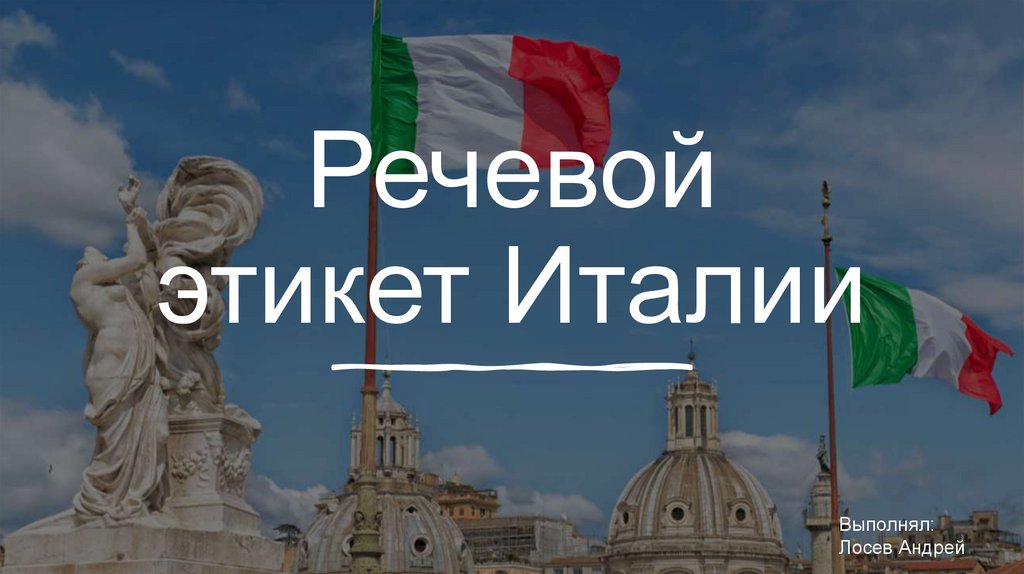 Речевой этикет Италии

Выполнял:
Лосев Андрей